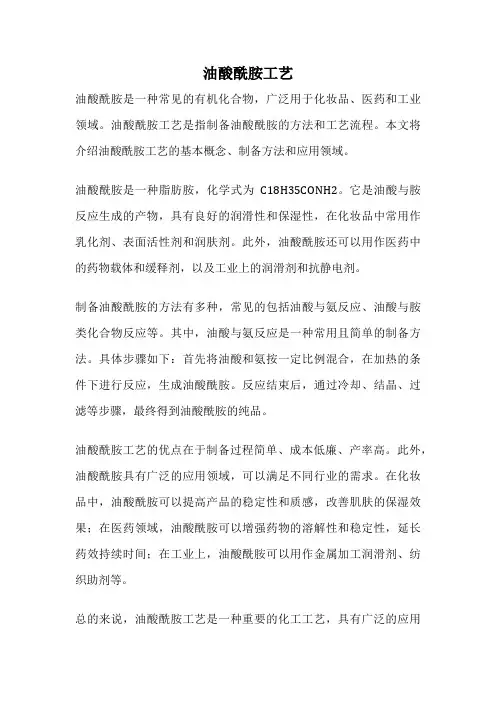 油酸酰胺工艺

油酸酰胺是一种常见的有机化合物，广泛用于化妆品、医药和工业领域。油酸酰胺工艺是指制备油酸酰胺的方法和工艺流程。本文将介绍油酸酰胺工艺的基本概念、制备方法和应用领域。

油酸酰胺是一种脂肪胺，化学式为 C18H35CONH2。它是油酸与胺反应生成的产物，具有良好的润滑性和保湿性，在化妆品中常用作乳化剂、表面活性剂和润肤剂。此外，油酸酰胺还可以用作医药中的药物载体和缓释剂，以及工业上的润滑剂和抗静电剂。

制备油酸酰胺的方法有多种，常见的包括油酸与氨反应、油酸与胺类化合物反应等。其中，油酸与氨反应是一种常用且简单的制备方法。具体步骤如下：首先将油酸和氨按一定比例混合，在加热的条件下进行反应，生成油酸酰胺。反应结束后，通过冷却、结晶、过滤等步骤，最终得到油酸酰胺的纯品。

油酸酰胺工艺的优点在于制备过程简单、成本低廉、产率高。此外，油酸酰胺具有广泛的应用领域，可以满足不同行业的需求。在化妆品中，油酸酰胺可以提高产品的稳定性和质感，改善肌肤的保湿效果；在医药领域，油酸酰胺可以增强药物的溶解性和稳定性，延长药效持续时间；在工业上，油酸酰胺可以用作金属加工润滑剂、纺织助剂等。

总的来说，油酸酰胺工艺是一种重要的化工工艺，具有广泛的应用